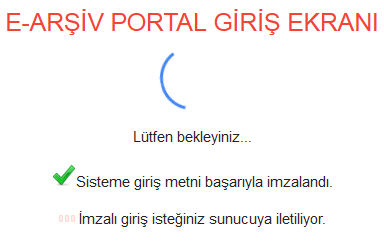 E-ARŞİV PORTAL GİRİŞ EKRANI

Lütfen bekleyiniz...

Sisteme giriş metni başarıyla imzalandı.

İmzalı giriş isteğiniz sunucuya iletiliyor.